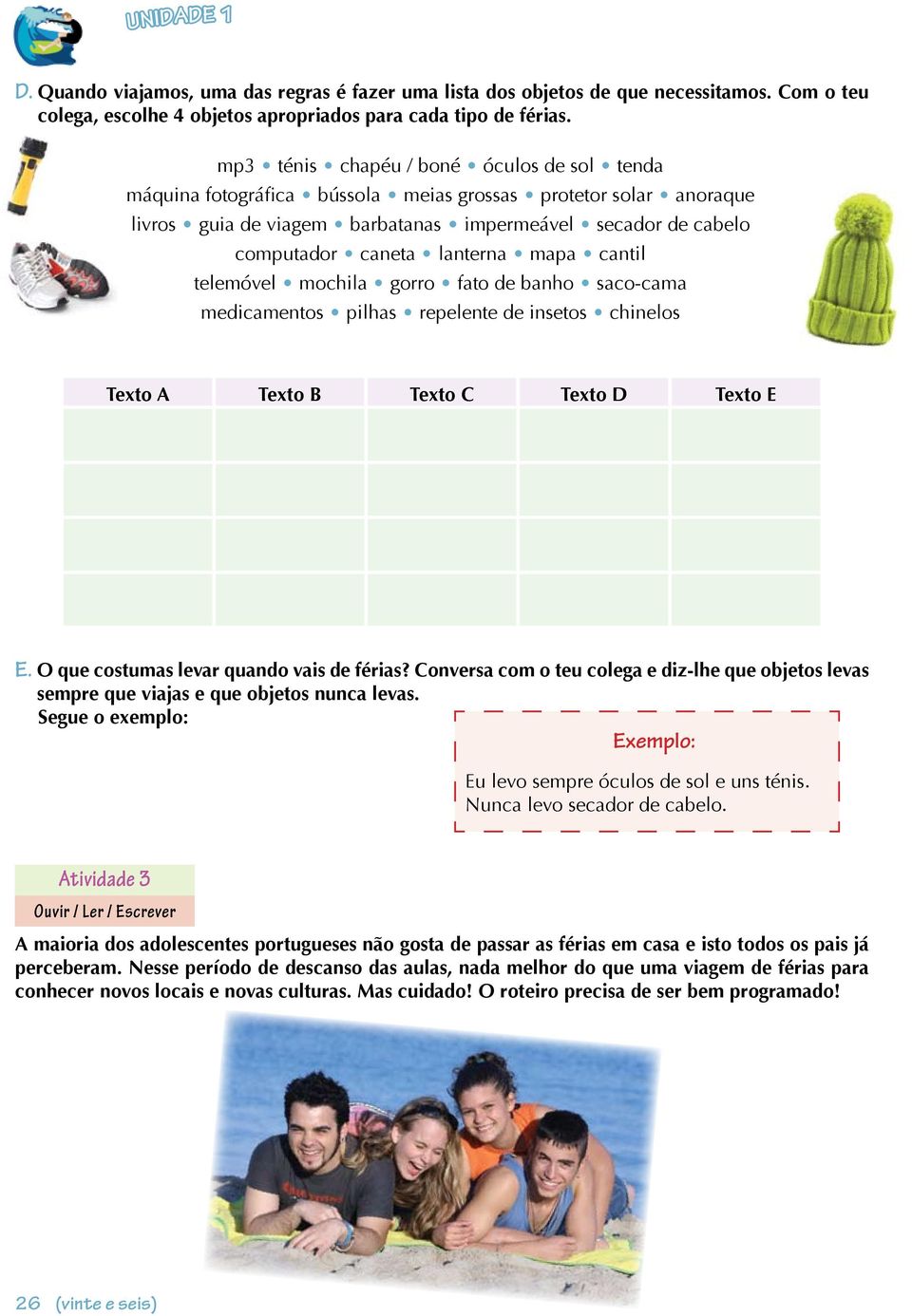 UNIDADE 1

D. Quando viajamos, uma das regras é fazer uma lista dos objetos de que necessitamos. Com o teu colega, escolhe 4 objetos apropriados para cada tipo de férias.

mp3 • ténis • chapéu / boné • óculos de sol • tenda
máquina fotográfica • bússola • meias grossas • protetor solar • anoraque
livros • guia de viagem • barbatanas • impermeável • secador de cabelo
computador • caneta • lanterna • mapa • cantil
telemóvel • mochila • gorro • fato de banho • saco-cama
medicamentos • pilhas • repelente de insetos • chinelos

| Texto A | Texto B | Texto C | Texto D | Texto E |
|---|---|---|---|---|
| | | | | |
| | | | | |
| | | | | |
| | | | | |

E. O que costumas levar quando vais de férias? Conversa com o teu colega e diz-lhe que objetos levas sempre que viajas e que objetos nunca levas.
Segue o exemplo:

Exemplo:
Eu levo sempre óculos de sol e uns ténis.
Nunca levo secador de cabelo.

Atividade 3
Ouvir / Ler / Escrever

A maioria dos adolescentes portugueses não gosta de passar as férias em casa e isto todos os pais já perceberam. Nesse período de descanso das aulas, nada melhor do que uma viagem de férias para conhecer novos locais e novas culturas. Mas cuidado! O roteiro precisa de ser bem programado!

26 (vinte e seis)